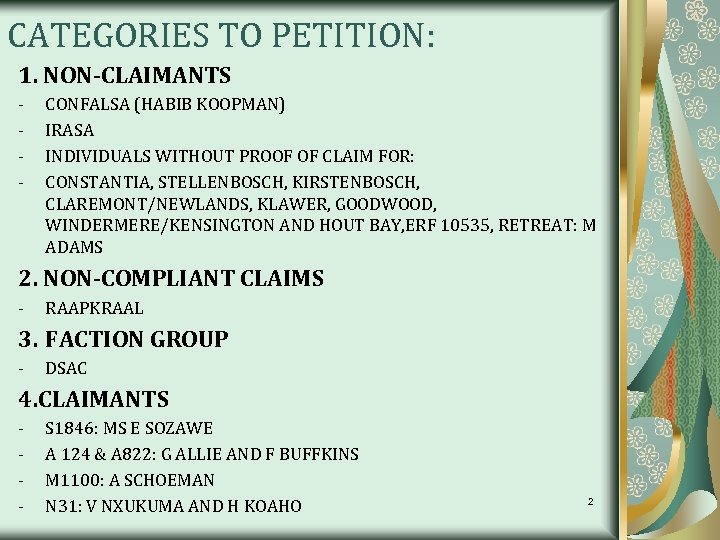 CATEGORIES TO PETITION:

1. NON-CLAIMANTS

- CONFALSA (HABIB KOOPMAN)
- IRASA
- INDIVIDUALS WITHOUT PROOF OF CLAIM FOR:
- CONSTANTIA, STELLENBOSCH, KIRSTENBOSCH, CLAREMONT/NEWLANDS, KLAWER, GOODWOOD, WINDERMERE/KENSINGTON AND HOUT BAY,ERF 10535, RETREAT: M ADAMS

2. NON-COMPLIANT CLAIMS

- RAAPKRAAL

3. FACTION GROUP

- DSAC

4.CLAIMANTS

- S1846: MS E SOZAWE
- A 124 & A822: G ALLIE AND F BUFFKINS
- M1100: A SCHOEMAN
- N31: V NXUKUMA AND H KOAHO

2